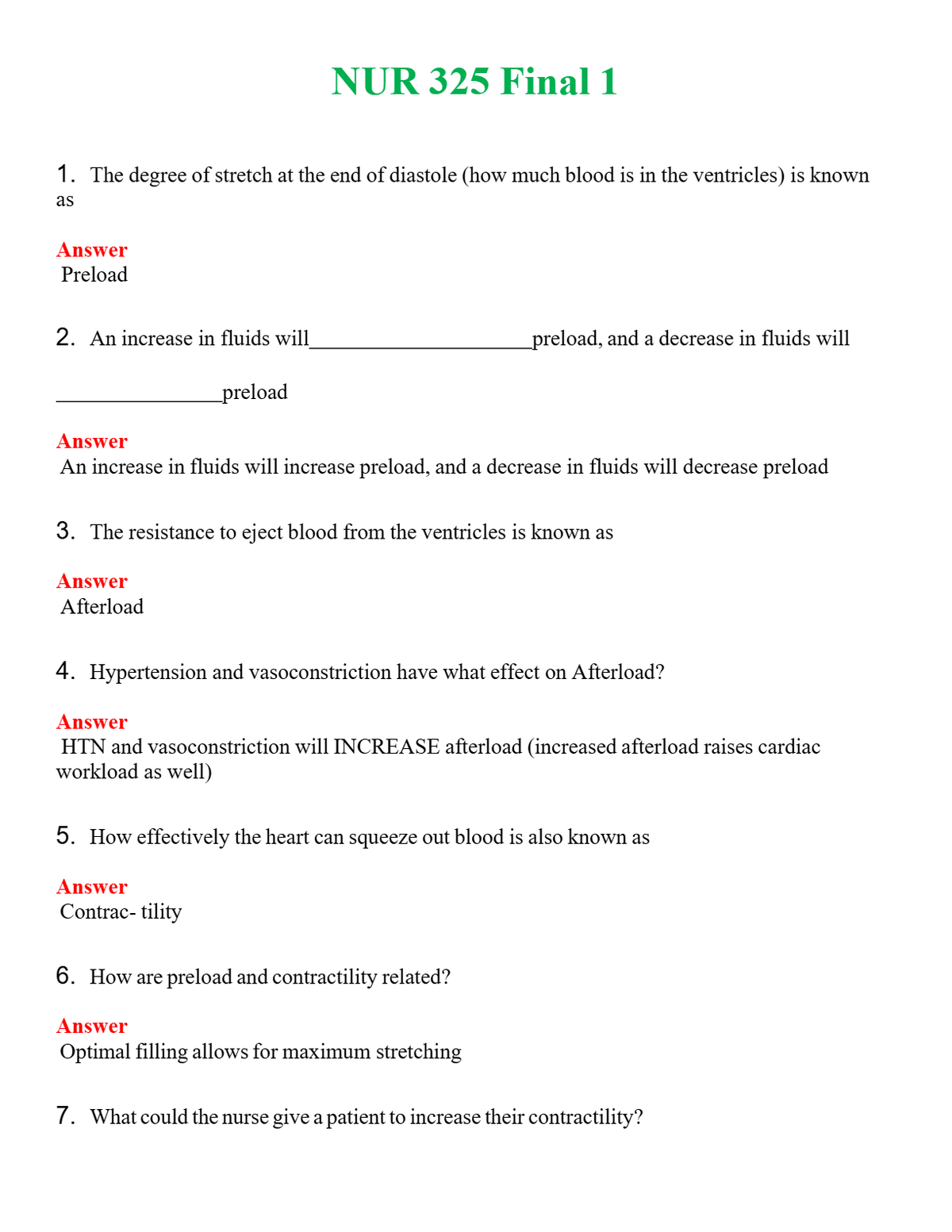 NUR 325 Final 1

1. The degree of stretch at the end of diastole (how much blood is in the ventricles) is known as

Answer
Preload

2. An increase in fluids will____preload, and a decrease in fluids will ____preload

Answer
An increase in fluids will increase preload, and a decrease in fluids will decrease preload

3. The resistance to eject blood from the ventricles is known as

Answer
Afterload

4. Hypertension and vasoconstriction have what effect on Afterload?

Answer
HTN and vasoconstriction will INCREASE afterload (increased afterload raises cardiac workload as well)

5. How effectively the heart can squeeze out blood is also known as

Answer
Contrac- tility

6. How are preload and contractility related?

Answer
Optimal filling allows for maximum stretching

7. What could the nurse give a patient to increase their contractility?